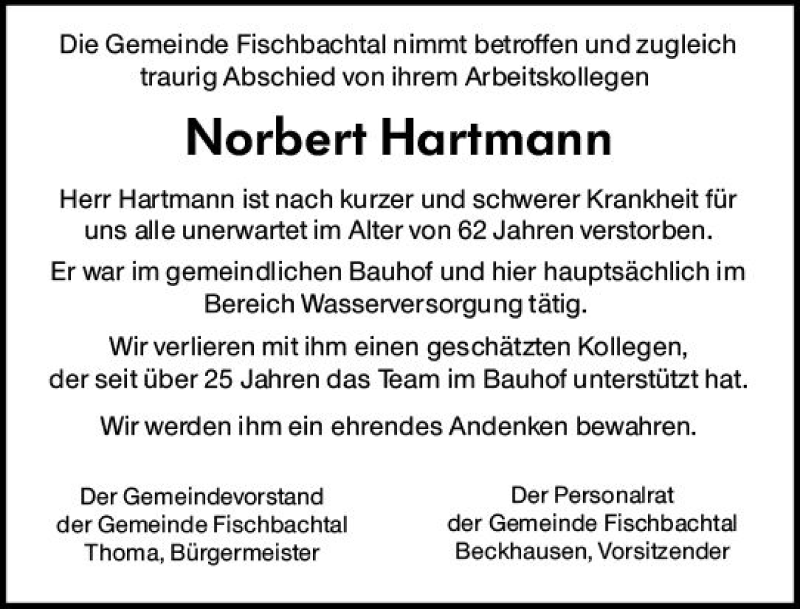 Die Gemeinde Fischbachtal nimmt betroffen und zugleich traurig Abschied von ihrem Arbeitskollegen

Norbert Hartmann

Herr Hartmann ist nach kurzer und schwerer Krankheit für uns alle unerwartet im Alter von 62 Jahren verstorben.

Er war im gemeindlichen Bauhof und hier hauptsächlich im Bereich Wasserversorgung tätig.

Wir verlieren mit ihm einen geschätzten Kollegen, der seit über 25 Jahren das Team im Bauhof unterstützt hat.

Wir werden ihm ein ehrendes Andenken bewahren.

Der Gemeindevorstand
der Gemeinde Fischbachtal
Thoma, Bürgermeister

Der Personalrat
der Gemeinde Fischbachtal
Beckhausen, Vorsitzender